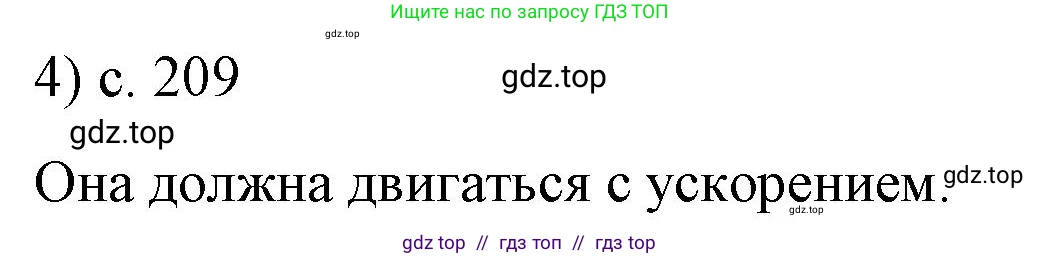 Ищите нас по запросу ГДЗ ТОП

gdz.top

4) с. 209

gdz.top

gdz.top

Она должна двигаться с ускорением.

gdz.top

gdz.top

gdz top // гдз топ // гдз top